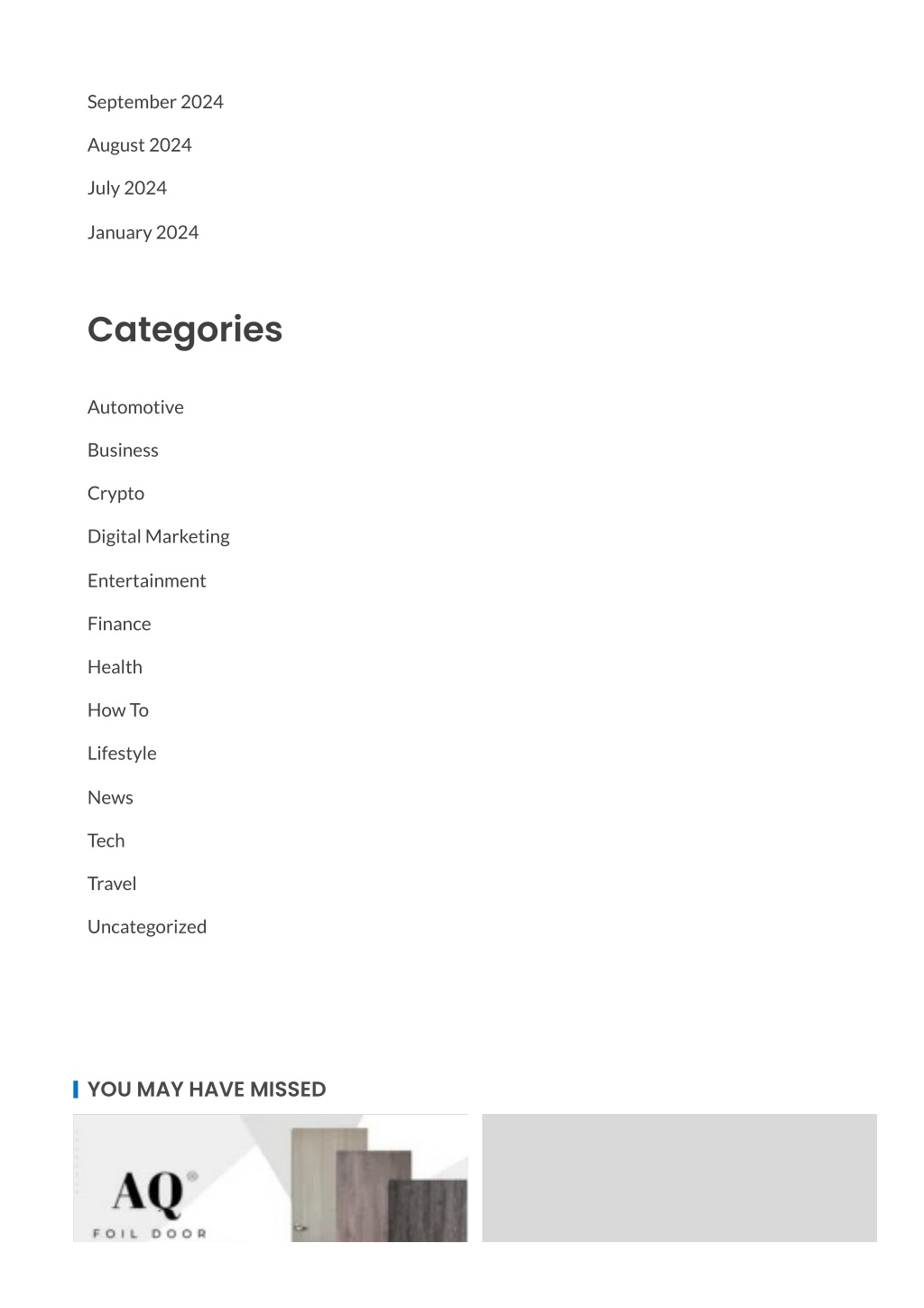 September 2024

August 2024

July 2024

January 2024

Categories

Automotive

Business

Crypto

Digital Marketing

Entertainment

Finance

Health

How To

Lifestyle

News

Tech

Travel

Uncategorized

YOU MAY HAVE MISSED

AQ®
FOIL DOOR